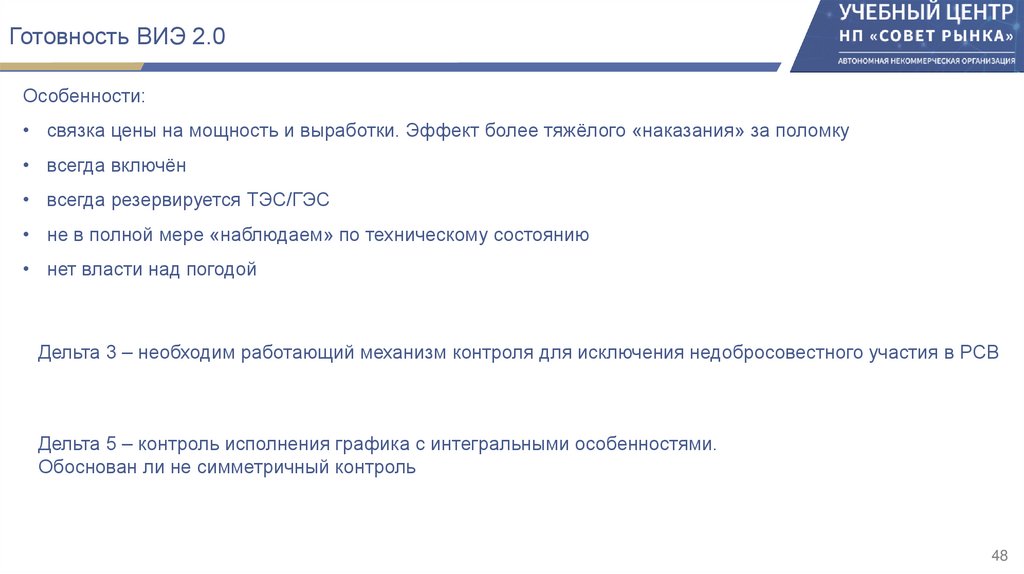 Готовность ВИЭ 2.0

УЧЕБНЫЙ ЦЕНТР
НП «СОВЕТ РЫНКА»
АВТОНОМНАЯ НЕКОММЕРЧЕСКАЯ ОРГАНИЗАЦИЯ

Особенности:

• связка цены на мощность и выработки. Эффект более тяжёлого «наказания» за поломку
• всегда включён
• всегда резервируется ТЭС/ГЭС
• не в полной мере «наблюдаем» по техническому состоянию
• нет власти над погодой

Дельта 3 – необходим работающий механизм контроля для исключения недобросовестного участия в РСВ

Дельта 5 – контроль исполнения графика с интегральными особенностями.
Обоснован ли не симметричный контроль

48